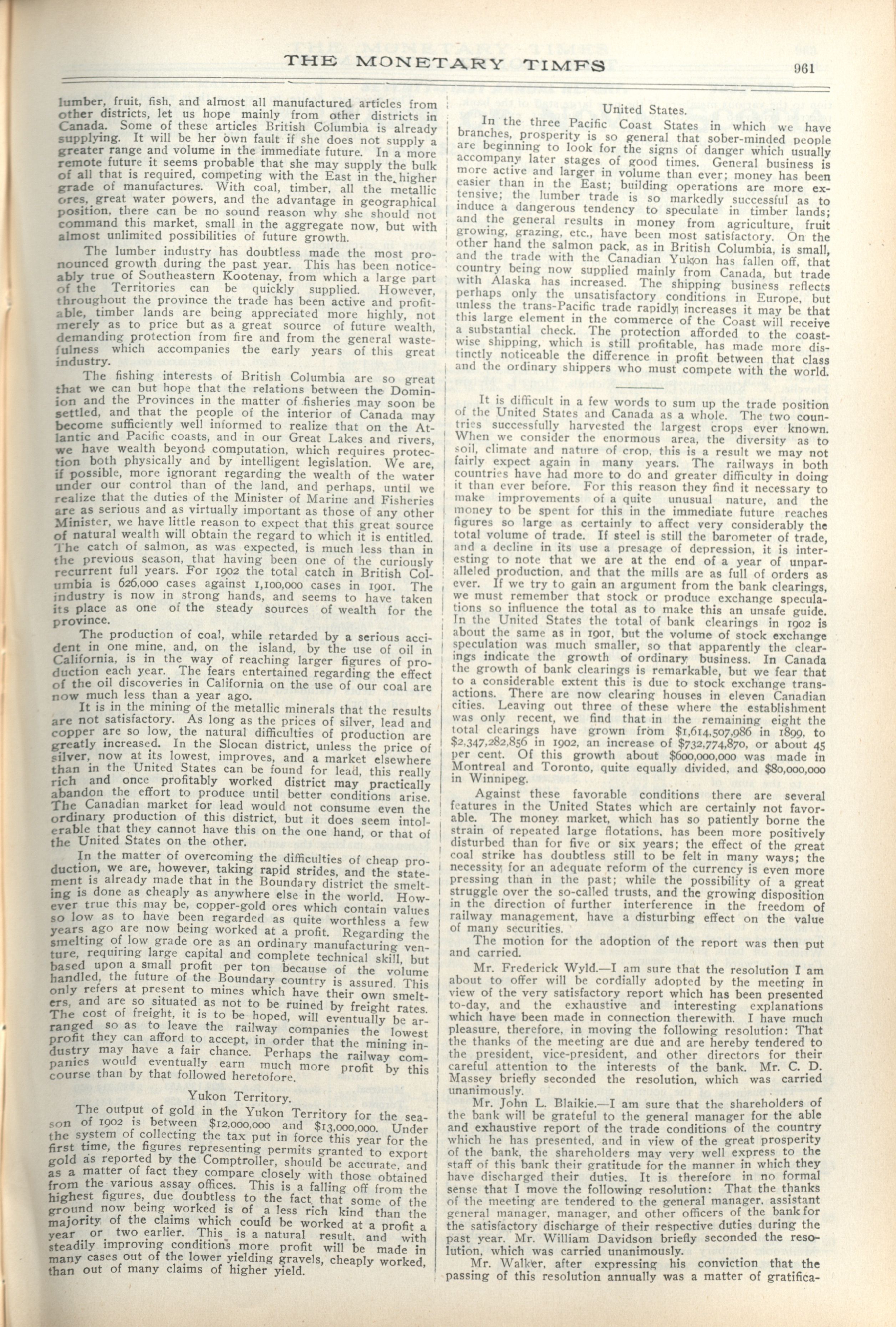 THE MONETARY TIMES 961

lumber, fruit, fish, and almost all manufactured articles from other districts, let us hope mainly from other districts in Canada. Some of these articles British Columbia is already supplying. It will be her own fault if she does not supply a greater range and volume in the immediate future. In a more remote future it seems probable that she may supply the bulk of all that is required, competing with the East in the higher grade of manufactures. With coal, timber, all the metallic ores, great water powers, and the advantage in geographical position, there can be no sound reason why she should not command this market, small in the aggregate now, but with almost unlimited possibilities of future growth.

The lumber industry has doubtless made the most pronounced growth during the past year. This has been noticeably true of Southeastern Kootenay, from which a large part of the Territories can be quickly supplied. However, throughout the province the trade has been active and profitable, timber lands are being appreciated more highly, not merely as to price but as a great source of future wealth, demanding protection from fire and from the general wastefulness which accompanies the early years of this great industry.

The fishing interests of British Columbia are so great that we can but hope that the relations between the Dominion and the Provinces in the matter of fisheries may soon be settled, and that the people of the interior of Canada may become sufficiently well informed to realize that on the Atlantic and Pacific coasts, and in our Great Lakes and rivers, we have wealth beyond computation, which requires protection both physically and by intelligent legislation. We are, if possible, more ignorant regarding the wealth of the water under our control than of the land, and perhaps, until we realize that the duties of the Minister of Marine and Fisheries are as serious and as virtually important as those of any other Minister, we have little reason to expect that this great source of natural wealth will obtain the regard to which it is entitled. The catch of salmon, as was expected, is much less than in the previous season, that having been one of the curiously recurrent full years. For 1902 the total catch in British Columbia is 626,000 cases against 1,100,000 cases in 1901. The industry is now in strong hands, and seems to have taken its place as one of the steady sources of wealth for the province.

The production of coal, while retarded by a serious accident in one mine, and, on the island, by the use of oil in California, is in the way of reaching larger figures of production each year. The fears entertained regarding the effect of the oil discoveries in California on the use of our coal are now much less than a year ago.

It is in the mining of the metallic minerals that the results are not satisfactory. As long as the prices of silver, lead and copper are so low, the natural difficulties of production are greatly increased. In the Slocan district, unless the price of silver, now at its lowest, improves, and a market elsewhere than in the United States can be found for lead, this really rich and once profitably worked district may practically abandon the effort to produce until better conditions arise. The Canadian market for lead would not consume even the ordinary production of this district, but it does seem intolerable that they cannot have this on the one hand, or that of the United States on the other.

In the matter of overcoming the difficulties of cheap production, we are, however, taking rapid strides, and the statement is already made that in the Boundary district the smelting is done as cheaply as anywhere else in the world. However true this may be, copper-gold ores which contain values so low as to have been regarded as quite worthless a few years ago are now being worked at a profit. Regarding the smelting of low grade ore as an ordinary manufacturing venture, requiring large capital and complete technical skill, but based upon a small profit per ton because of the volume handled, the future of the Boundary country is assured. This only refers at present to mines which have their own smelters, and are so situated as not to be ruined by freight rates. The cost of freight, it is to be hoped, will eventually be arranged so as to leave the railway companies the lowest profit they can afford to accept, in order that the mining industry may have a fair chance. Perhaps the railway companies would eventually earn much more profit by this course than by that followed heretofore.

Yukon Territory.

The output of gold in the Yukon Territory for the season of 1902 is between $12,000,000 and $13,000,000. Under the system of collecting the tax put in force this year for the first time, the figures representing permits granted to export gold as reported by the Comptroller, should be accurate, and as a matter of fact they compare closely with those obtained from the various assay offices. This is a falling off from the highest figures, due doubtless to the fact that some of the ground now being worked is of a less rich kind than the majority of the claims which could be worked at a profit a year or two earlier. This is a natural result, and with steadily improving conditions more profit will be made in many cases out of the lower yielding gravels, cheaply worked, than out of many claims of higher yield.

United States.

In the three Pacific Coast States in which we have branches, prosperity is so general that sober-minded people are beginning to look for the signs of danger which usually accompany later stages of good times. General business is more active and larger in volume than ever; money has been easier than in the East; building operations are more extensive; the lumber trade is so markedly successful as to induce a dangerous tendency to speculate in timber lands; and the general results in money from agriculture, fruit growing, grazing, etc., have been most satisfactory. On the other hand the salmon pack, as in British Columbia, is small, and the trade with the Canadian Yukon has fallen off, that country being now supplied mainly from Canada, but trade with Alaska has increased. The shipping business reflects perhaps only the unsatisfactory conditions in Europe, but unless the trans-Pacific trade rapidly increases it may be that this large element in the commerce of the Coast will receive a substantial check. The protection afforded to the coastwise shipping, which is still profitable, has made more distinctly noticeable the difference in profit between that class and the ordinary shippers who must compete with the world.

It is difficult in a few words to sum up the trade position of the United States and Canada as a whole. The two countries successfully harvested the largest crops ever known. When we consider the enormous area, the diversity as to soil, climate and nature of crop, this is a result we may not fairly expect again in many years. The railways in both countries have had more to do and greater difficulty in doing it than ever before. For this reason they find it necessary to make improvements of a quite unusual nature, and the money to be spent for this in the immediate future reaches figures so large as certainly to affect very considerably the total volume of trade. If steel is still the barometer of trade, and a decline in its use a presage of depression, it is interesting to note that we are at the end of a year of unparalleled production, and that the mills are as full of orders as ever. If we try to gain an argument from the bank clearings, we must remember that stock or produce exchange speculations so influence the total as to make this an unsafe guide. In the United States the total of bank clearings in 1902 is about the same as in 1901, but the volume of stock exchange speculation was much smaller, so that apparently the clearings indicate the growth of ordinary business. In Canada the growth of bank clearings is remarkable, but we fear that to a considerable extent this is due to stock exchange transactions. There are now clearing houses in eleven Canadian cities. Leaving out three of these where the establishment was only recent, we find that in the remaining eight the total clearings have grown from $1,614,507,986 in 1899, to $2,347,282,856 in 1902, an increase of $732,774,870, or about 45 per cent. Of this growth about $600,000,000 was made in Montreal and Toronto, quite equally divided, and $80,000,000 in Winnipeg.

Against these favorable conditions there are several features in the United States which are certainly not favorable. The money market, which has so patiently borne the strain of repeated large flotations, has been more positively disturbed than for five or six years; the effect of the great coal strike has doubtless still to be felt in many ways; the necessity for an adequate reform of the currency is even more pressing than in the past; while the possibility of a great struggle over the so-called trusts, and the growing disposition in the direction of further interference in the freedom of railway management, have a disturbing effect on the value of many securities.

The motion for the adoption of the report was then put and carried.

Mr. Frederick Wyld.—I am sure that the resolution I am about to offer will be cordially adopted by the meeting in view of the very satisfactory report which has been presented to-day, and the exhaustive and interesting explanations which have been made in connection therewith. I have much pleasure, therefore, in moving the following resolution: That the thanks of the meeting are due and are hereby tendered to the president, vice-president, and other directors for their careful attention to the interests of the bank. Mr. C. D. Massey briefly seconded the resolution, which was carried unanimously.

Mr. John L. Blaikie.—I am sure that the shareholders of the bank will be grateful to the general manager for the able and exhaustive report of the trade conditions of the country which he has presented, and in view of the great prosperity of the bank, the shareholders may very well express to the staff of this bank their gratitude for the manner in which they have discharged their duties. It is therefore in no formal sense that I move the following resolution: That the thanks of the meeting are tendered to the general manager, assistant general manager, manager, and other officers of the bank for the satisfactory discharge of their respective duties during the past year. Mr. William Davidson briefly seconded the resolution, which was carried unanimously.

Mr. Walker, after expressing his conviction that the passing of this resolution annually was a matter of gratifica-